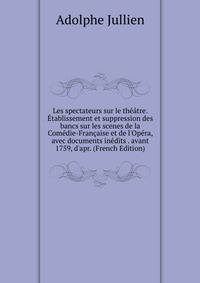 Adolphe Jullien

Les spectateurs sur le théâtre. Établissement et suppression des bancs sur les scenes de la Comédie-Française et de l'Opéra, avec documents inédits . avant 1759, d'apr. (French Edition)